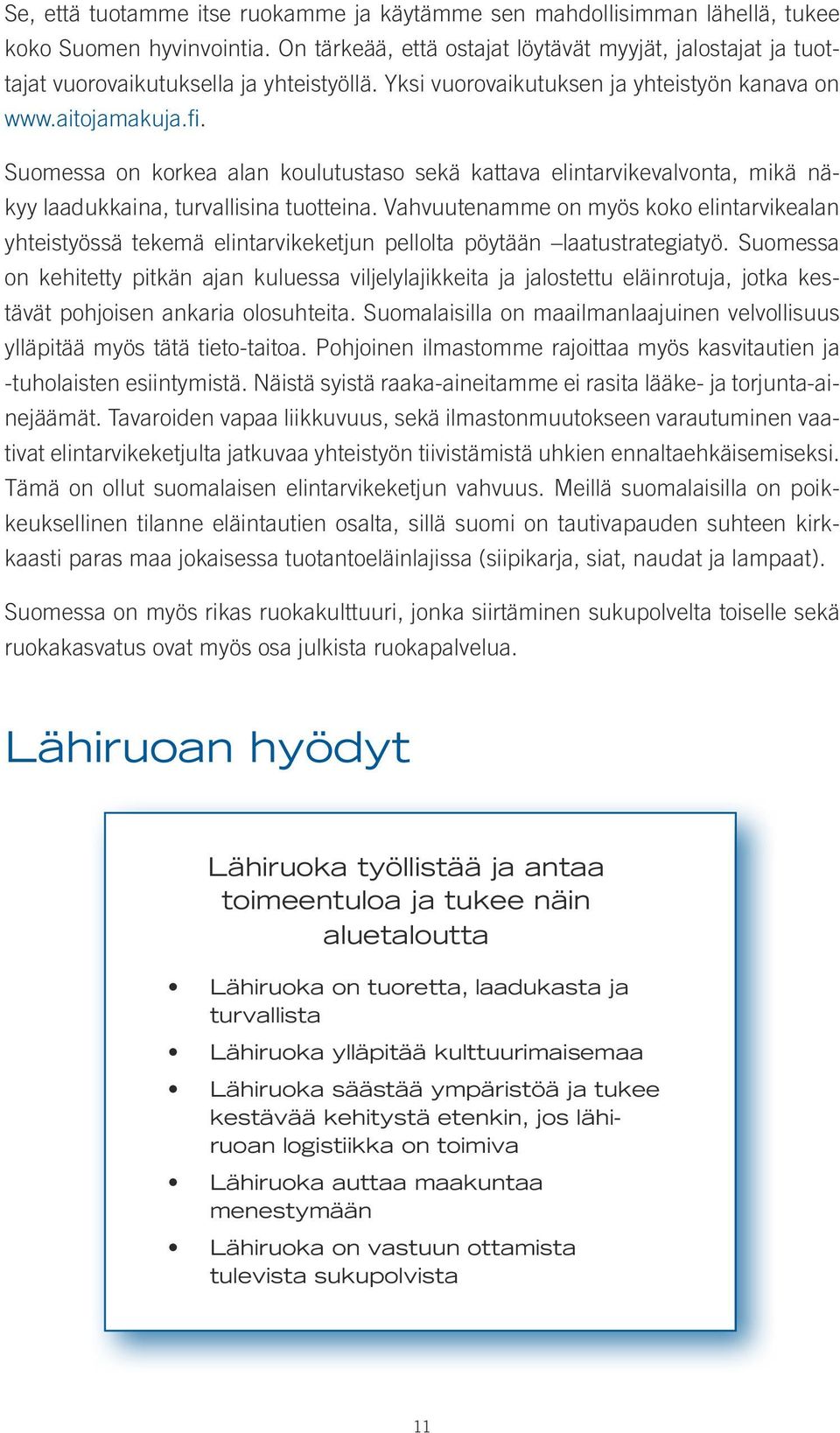 Se, että tuotamme itse ruokamme ja käytämme sen mahdollisimman lähellä, tukee koko Suomen hyvinvointia. On tärkeää, että ostajat löytävät myyjät, jalostajat ja tuottajat vuorovaikutuksella ja yhteistyöllä. Yksi vuorovaikutuksen ja yhteistyön kanava on www.aitojamakuja.fi.

Suomessa on korkea alan koulutustaso sekä kattava elintarvikevalvonta, mikä näkyy laadukkaina, turvallisina tuotteina. Vahvuutenamme on myös koko elintarvikealan yhteistyössä tekemä elintarvikeketjun pellolta pöytään –laatustrategiatyö. Suomessa on kehitetty pitkän ajan kuluessa viljelylajikkeita ja jalostettu eläinrotuja, jotka kestävät pohjoisen ankaria olosuhteita. Suomalaisilla on maailmanlaajuinen velvollisuus ylläpitää myös tätä tieto-taitoa. Pohjoinen ilmastomme rajoittaa myös kasvitautien ja -tuholaisten esiintymistä. Näistä syistä raaka-aineitamme ei rasita lääke- ja torjunta-ainejäämät. Tavaroiden vapaa liikkuvuus, sekä ilmastonmuutokseen varautuminen vaativat elintarvikeketjulta jatkuvaa yhteistyön tiivistämistä uhkien ennaltaehkäisemiseksi. Tämä on ollut suomalaisen elintarvikeketjun vahvuus. Meillä suomalaisilla on poikkeuksellinen tilanne eläintautien osalta, sillä suomi on tautivapauden suhteen kirkkaasti paras maa jokaisessa tuotantoeläinlajissa (siipikarja, siat, naudat ja lampaat).

Suomessa on myös rikas ruokakulttuuri, jonka siirtäminen sukupolvelta toiselle sekä ruokakasvatus ovat myös osa julkista ruokapalvelua.

Lähiruoan hyödyt

Lähiruoka työllistää ja antaa toimeentuloa ja tukee näin aluetaloutta

• Lähiruoka on tuoretta, laadukasta ja turvallista
• Lähiruoka ylläpitää kulttuurimaisemaa
• Lähiruoka säästää ympäristöä ja tukee kestävää kehitystä etenkin, jos lähiruoan logistiikka on toimiva
• Lähiruoka auttaa maakuntaa menestymään
• Lähiruoka on vastuun ottamista tulevista sukupolvista

11